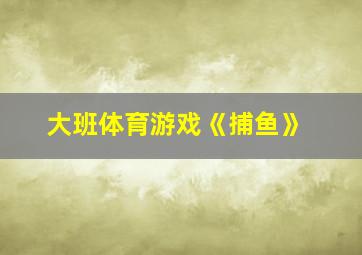 大班体育游戏《捕鱼》